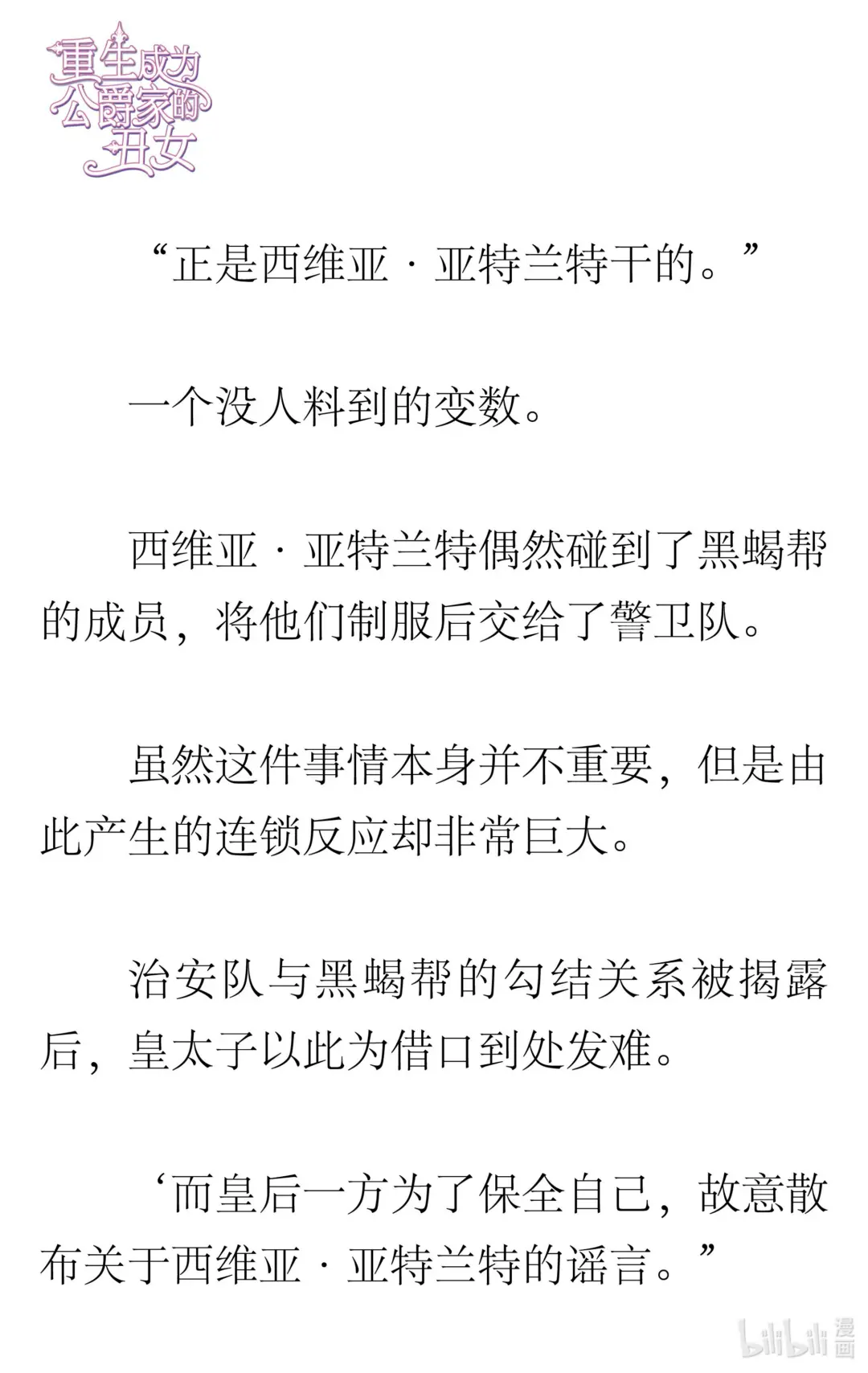 重生成为公爵家的丑女

“正是西维亚·亚特兰特干的。”

一个没人料到的变数。

西维亚·亚特兰特偶然碰到了黑蝎帮的成员，将他们制服后交给了警卫队。

虽然这件事情本身并不重要，但是由此产生的连锁反应却非常巨大。

治安队与黑蝎帮的勾结关系被揭露后，皇太子以此为借口到处发难。

‘而皇后一方为了保全自己，故意散布关于西维亚·亚特兰特的谣言。”

bilibili 漫画